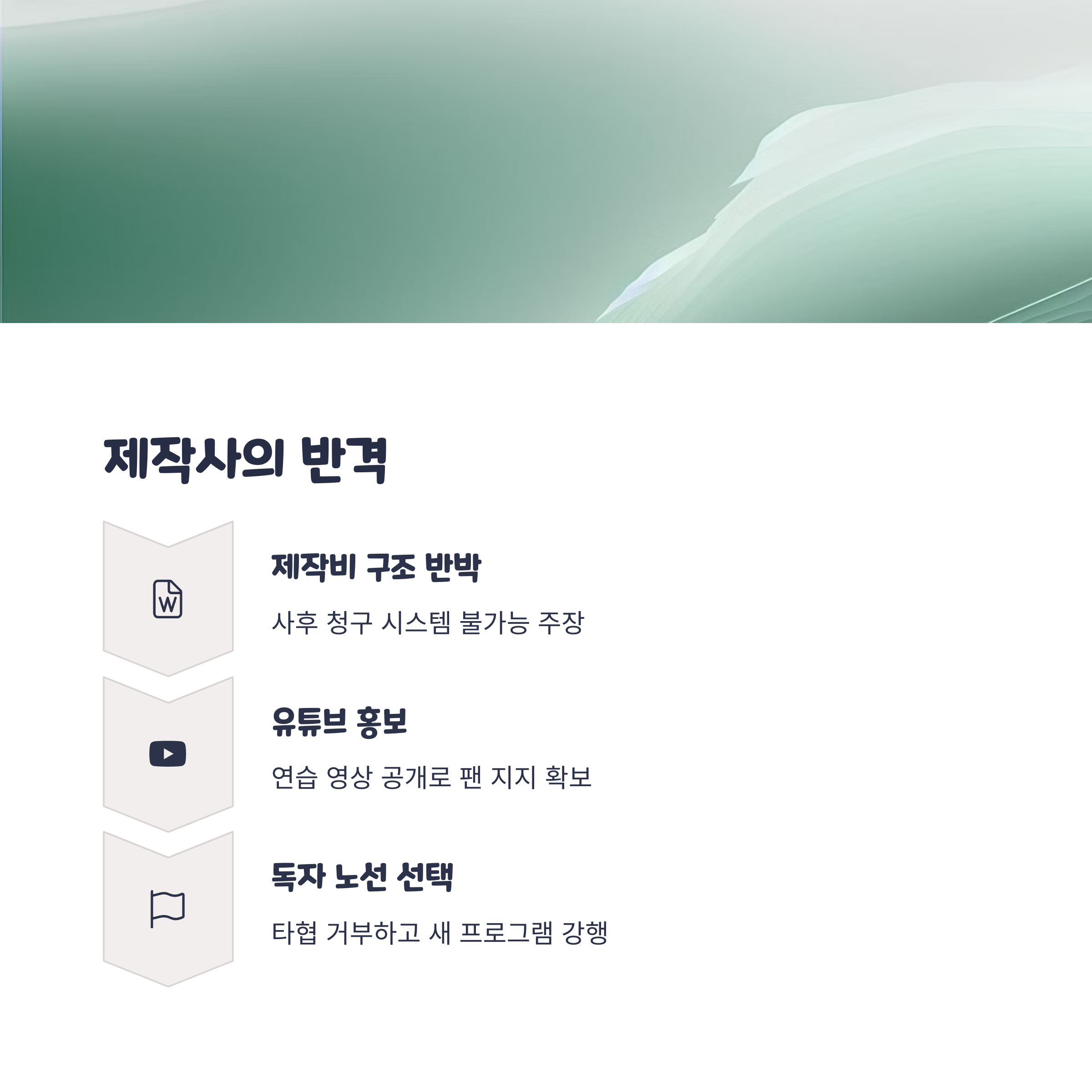 제작사의 반격

제작비 구조 반박

사후 청구 시스템 불가능 주장

유튜브 홍보

연습 영상 공개로 팬 지지 확보

독자 노선 선택

타협 거부하고 새 프로그램 강행